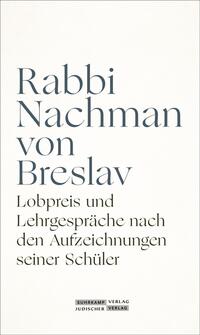 Rabbi Nachman von Breslav

Lobpreis und Lehrgespräche nach den Aufzeichnungen seiner Schüler

SUHRKAMP VERLAG
JÜDISCHER VERLAG